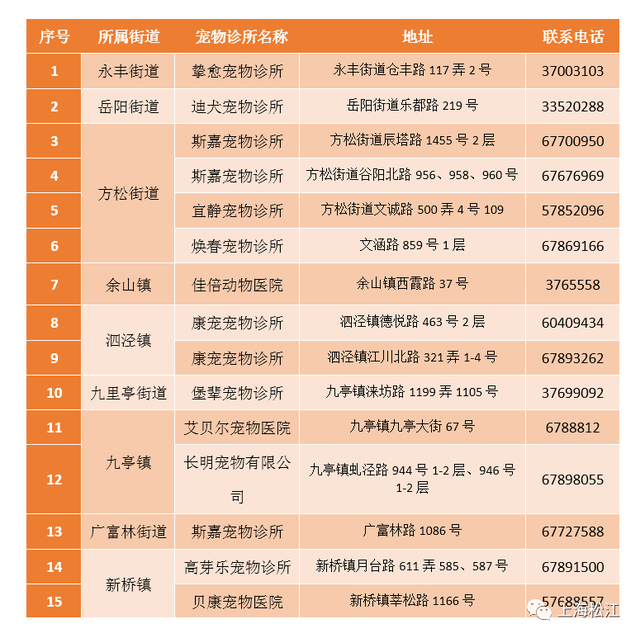 | 序号 | 所属街道 | 宠物诊所名称 | 地址 | 联系电话 |
|---|---|---|---|---|
| 1 | 永丰街道 | 挚愈宠物诊所 | 永丰街道仓丰路 117 弄 2 号 | 37003103 |
| 2 | 岳阳街道 | 迪犬宠物诊所 | 岳阳街道乐都路 219 号 | 33520288 |
| 3 | 方松街道 | 斯嘉宠物诊所 | 方松街道辰塔路 1455 号 2 层 | 67700950 |
| 4 | 方松街道 | 斯嘉宠物诊所 | 方松街道谷阳北路 956、958、960 号 | 67676969 |
| 5 | 方松街道 | 宜静宠物诊所 | 方松街道文诚路 500 弄 4 号 109 | 57852096 |
| 6 | 方松街道 | 焕春宠物诊所 | 文涵路 859 号 1 层 | 67869166 |
| 7 | 佘山镇 | 佳倍动物医院 | 佘山镇西霞路 37 号 | 3765558 |
| 8 | 泗泾镇 | 康宠宠物诊所 | 泗泾镇德悦路 463 号 2 层 | 60409434 |
| 9 | 泗泾镇 | 康宠宠物诊所 | 泗泾镇江川北路 321 弄 1-4 号 | 67893262 |
| 10 | 九里亭街道 | 堡辈宠物诊所 | 九亭镇涞坊路 1199 弄 1105 号 | 37699092 |
| 11 | 九亭镇 | 艾贝尔宠物医院 | 九亭镇九亭大街 67 号 | 6788812 |
| 12 | 九亭镇 | 长明宠物有限公司 | 九亭镇虬泾路 944 号 1-2 层、946 号 1-2 层 | 67898055 |
| 13 | 广富林街道 | 斯嘉宠物诊所 | 广富林路 1086 号 | 67727588 |
| 14 | 新桥镇 | 高芽乐宠物诊所 | 新桥镇月台路 611 弄 585、587 号 | 67891500 |
| 15 | 新桥镇 | 贝康宠物医院 | 新桥镇莘松路 1166 号 | 57688557 |

上海松江